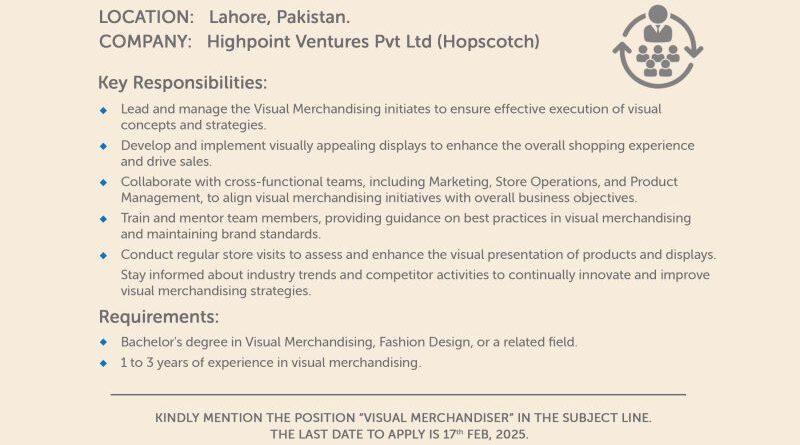 LOCATION: Lahore, Pakistan.
COMPANY: Highpoint Ventures Pvt Ltd (Hopscotch)

Key Responsibilities:

• Lead and manage the Visual Merchandising initiates to ensure effective execution of visual concepts and strategies.
• Develop and implement visually appealing displays to enhance the overall shopping experience and drive sales.
• Collaborate with cross-functional teams, including Marketing, Store Operations, and Product Management, to align visual merchandising initiatives with overall business objectives.
• Train and mentor team members, providing guidance on best practices in visual merchandising and maintaining brand standards.
• Conduct regular store visits to assess and enhance the visual presentation of products and displays.
Stay informed about industry trends and competitor activities to continually innovate and improve visual merchandising strategies.

Requirements:

• Bachelor's degree in Visual Merchandising, Fashion Design, or a related field.
• 1 to 3 years of experience in visual merchandising.

KINDLY MENTION THE POSITION "VISUAL MERCHANDISER" IN THE SUBJECT LINE.
THE LAST DATE TO APPLY IS 17th FEB, 2025.